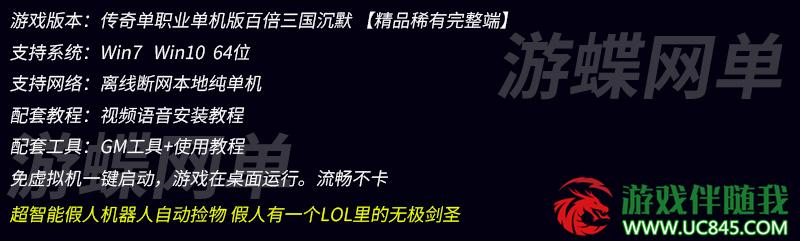 游戏版本：传奇单职业单机版百倍三国沉默 【精品稀有完整端】

支持系统：Win7 Win10 64位

支持网络：离线断网本地纯单机

配套教程：视频语音安装教程

配套工具：GM工具+使用教程

免虚拟机一键启动，游戏在桌面运行。流畅不卡

超智能假人机器人自动捡物 假人有一个LOL里的无极剑圣

游蝶网单

游蝶网单

游戏伴随我
WWW.UC845.COM